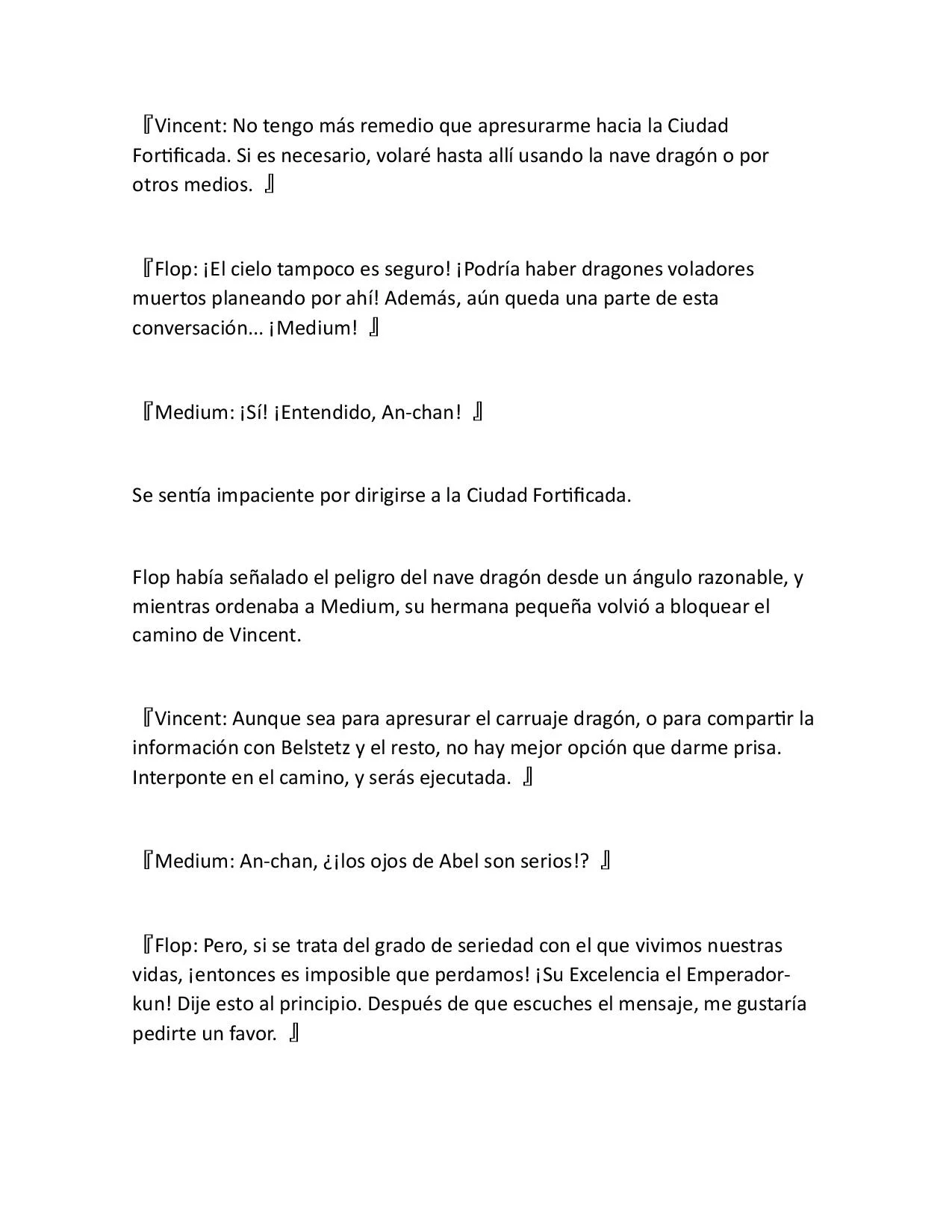 『Vincent: No tengo más remedio que apresurarme hacia la Ciudad Fortificada. Si es necesario, volaré hasta allí usando la nave dragón o por otros medios. 』

『Flop: ¡El cielo tampoco es seguro! ¡Podría haber dragones voladores muertos planeando por ahí! Además, aún queda una parte de esta conversación... ¡Medium! 』

『Medium: ¡Sí! ¡Entendido, An-chan! 』

Se sentía impaciente por dirigirse a la Ciudad Fortificada.

Flop había señalado el peligro del nave dragón desde un ángulo razonable, y mientras ordenaba a Medium, su hermana pequeña volvió a bloquear el camino de Vincent.

『Vincent: Aunque sea para apresurar el carruaje dragón, o para compartir la información con Belstetz y el resto, no hay mejor opción que darme prisa. Interponte en el camino, y serás ejecutada. 』

『Medium: An-chan, ¿¡los ojos de Abel son serios!? 』

『Flop: Pero, si se trata del grado de seriedad con el que vivimos nuestras vidas, ¡entonces es imposible que perdamos! ¡Su Excelencia el Emperador-kun! Dije esto al principio. Después de que escuches el mensaje, me gustaría pedirte un favor. 』